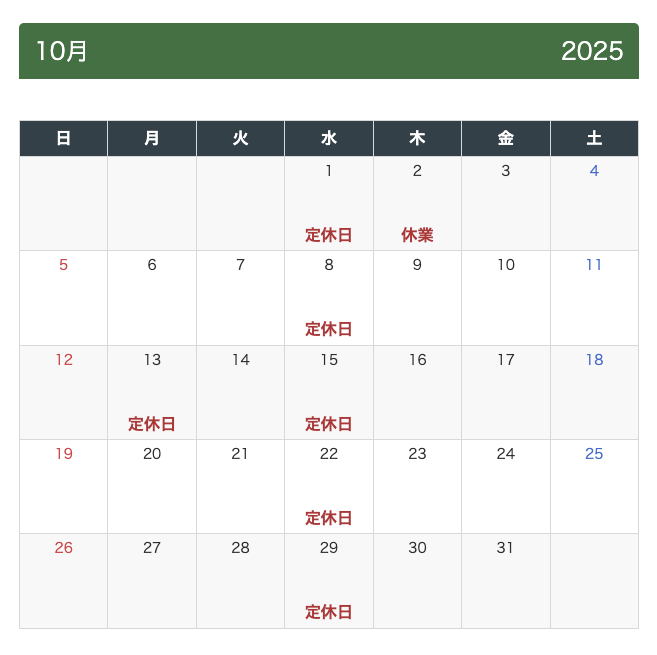 10月 2025

| 日 | 月 | 火 | 水 | 木 | 金 | 土 |
|---|---|---|---|---|---|---|
| | | | 1 定休日 | 2 休業 | 3 | 4 |
| 5 | 6 | 7 | 8 定休日 | 9 | 10 | 11 |
| 12 | 13 定休日 | 14 | 15 定休日 | 16 | 17 | 18 |
| 19 | 20 | 21 | 22 定休日 | 23 | 24 | 25 |
| 26 | 27 | 28 | 29 定休日 | 30 | 31 | |